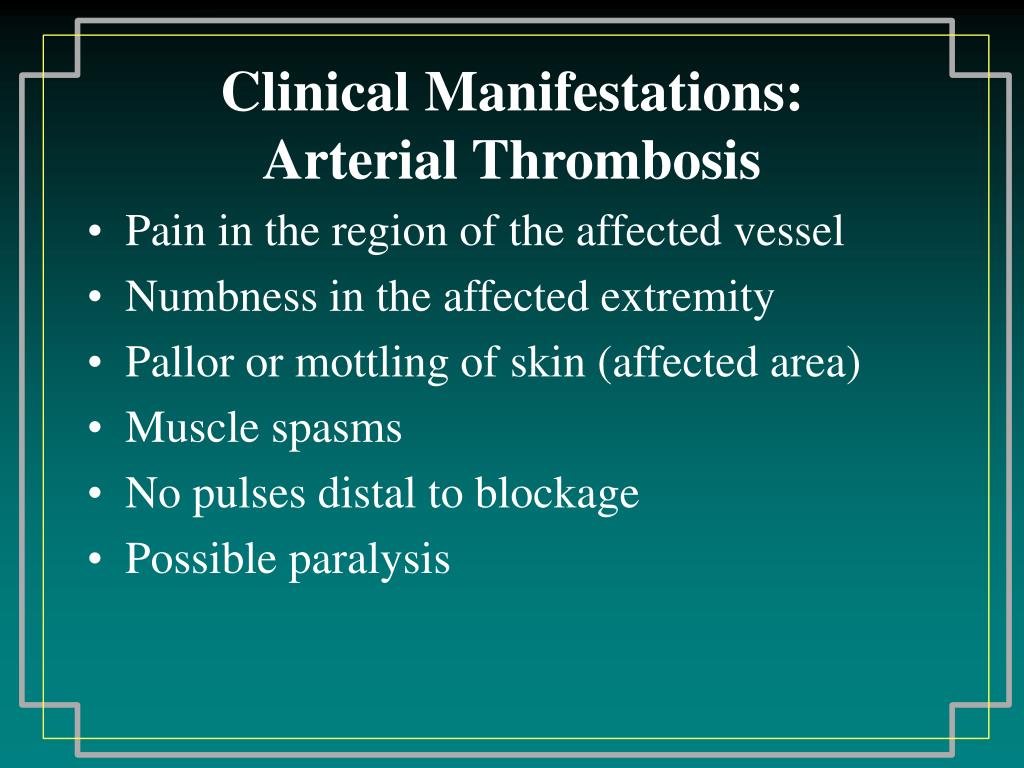 Clinical Manifestations:
Arterial Thrombosis

• Pain in the region of the affected vessel
• Numbness in the affected extremity
• Pallor or mottling of skin (affected area)
• Muscle spasms
• No pulses distal to blockage
• Possible paralysis